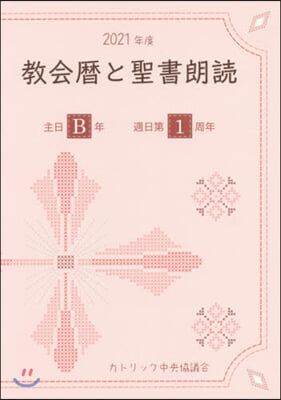 2021 年度

教会暦と聖書朗読

主日 B 年　週日第 1 周年

カトリック中央協議会